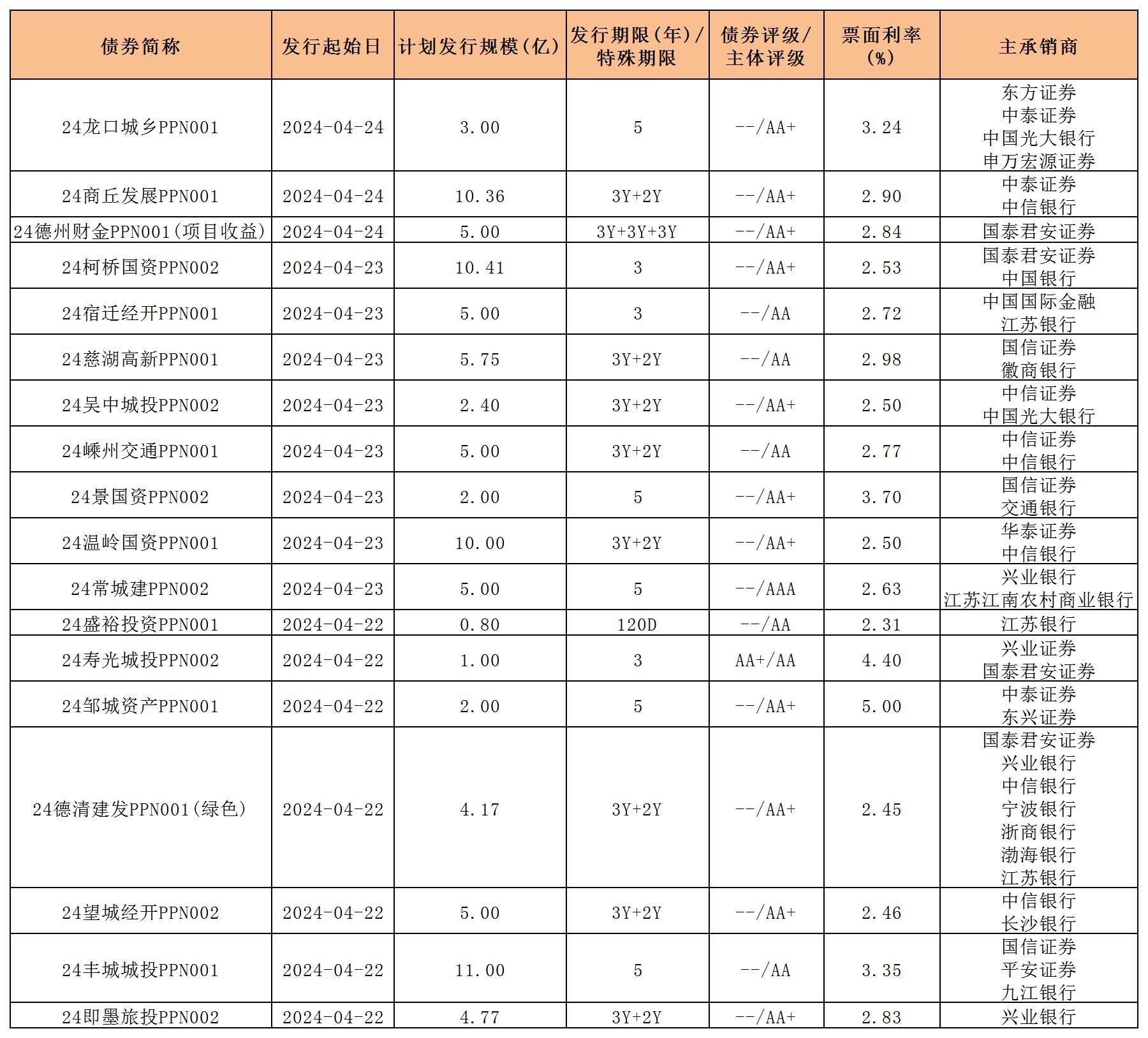 | 债券简称 | 发行起始日 | 计划发行规模(亿) | 发行期限(年)/特殊期限 | 债券评级/主体评级 | 票面利率(%) | 主承销商 |
|---|---|---|---|---|---|---|
| 24龙口城乡PPN001 | 2024-04-24 | 3.00 | 5 | --/AA+ | 3.24 | 东方证券 中泰证券 中国光大银行 申万宏源证券 |
| 24商丘发展PPN001 | 2024-04-24 | 10.36 | 3Y+2Y | --/AA+ | 2.90 | 中泰证券 中信银行 |
| 24德州财金PPN001(项目收益) | 2024-04-24 | 5.00 | 3Y+3Y+3Y | --/AA+ | 2.84 | 国泰君安证券 |
| 24柯桥国资PPN002 | 2024-04-23 | 10.41 | 3 | --/AA+ | 2.53 | 国泰君安证券 中国银行 |
| 24宿迁经开PPN001 | 2024-04-23 | 5.00 | 3 | --/AA | 2.72 | 中国国际金融 江苏银行 |
| 24慈湖高新PPN001 | 2024-04-23 | 5.75 | 3Y+2Y | --/AA | 2.98 | 国信证券 徽商银行 |
| 24吴中城投PPN002 | 2024-04-23 | 2.40 | 3Y+2Y | --/AA+ | 2.50 | 中信证券 中国光大银行 |
| 24嵊州交通PPN001 | 2024-04-23 | 5.00 | 3Y+2Y | --/AA | 2.77 | 中信证券 中信银行 |
| 24景国资PPN002 | 2024-04-23 | 2.00 | 5 | --/AA+ | 3.70 | 国信证券 交通银行 |
| 24温岭国资PPN001 | 2024-04-23 | 10.00 | 3Y+2Y | --/AA+ | 2.50 | 华泰证券 中信银行 |
| 24常城建PPN002 | 2024-04-23 | 5.00 | 5 | --/AAA | 2.63 | 兴业银行 江苏江南农村商业银行 |
| 24盛裕投资PPN001 | 2024-04-22 | 0.80 | 120D | --/AA | 2.31 | 江苏银行 |
| 24寿光城投PPN002 | 2024-04-22 | 1.00 | 3 | AA+/AA | 4.40 | 兴业证券 国泰君安证券 |
| 24邹城资产PPN001 | 2024-04-22 | 2.00 | 5 | --/AA+ | 5.00 | 中泰证券 东兴证券 |
| 24德清建发PPN001(绿色) | 2024-04-22 | 4.17 | 3Y+2Y | --/AA+ | 2.45 | 国泰君安证券 兴业银行 中信银行 宁波银行 浙商银行 渤海银行 江苏银行 |
| 24望城经开PPN002 | 2024-04-22 | 5.00 | 3Y+2Y | --/AA+ | 2.46 | 中信银行 长沙银行 |
| 24丰城城投PPN001 | 2024-04-22 | 11.00 | 5 | --/AA | 3.35 | 国信证券 平安证券 九江银行 |
| 24即墨旅投PPN002 | 2024-04-22 | 4.77 | 3Y+2Y | --/AA+ | 2.83 | 兴业银行 |